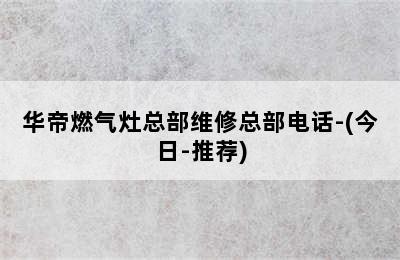 华帝燃气灶总部维修总部电话-(今日-推荐)